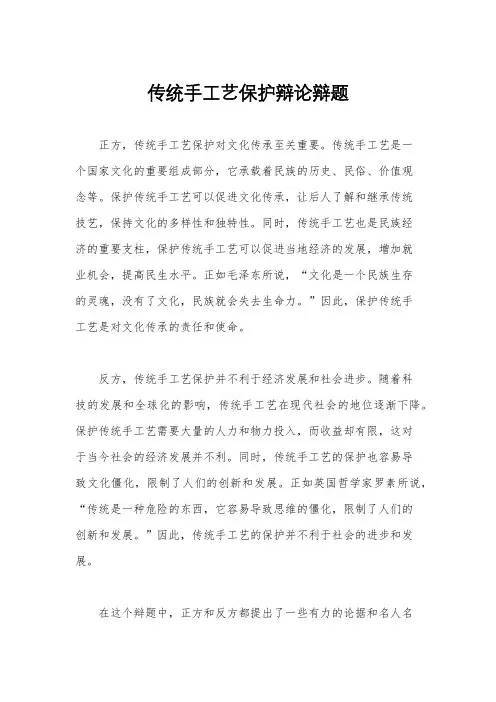 传统手工艺保护辩论辩题

正方，传统手工艺保护对文化传承至关重要。传统手工艺是一个国家文化的重要组成部分，它承载着民族的历史、民俗、价值观念等。保护传统手工艺可以促进文化传承，让后人了解和继承传统技艺，保持文化的多样性和独特性。同时，传统手工艺也是民族经济的重要支柱，保护传统手工艺可以促进当地经济的发展，增加就业机会，提高民生水平。正如毛泽东所说，“文化是一个民族生存的灵魂，没有了文化，民族就会失去生命力。”因此，保护传统手工艺是对文化传承的责任和使命。

反方，传统手工艺保护并不利于经济发展和社会进步。随着科技的发展和全球化的影响，传统手工艺在现代社会的地位逐渐下降。保护传统手工艺需要大量的人力和物力投入，而收益却有限，这对于当今社会的经济发展并不利。同时，传统手工艺的保护也容易导致文化僵化，限制了人们的创新和发展。正如英国哲学家罗素所说，“传统是一种危险的东西，它容易导致思维的僵化，限制了人们的创新和发展。”因此，传统手工艺的保护并不利于社会的进步和发展。

在这个辩题中，正方和反方都提出了一些有力的论据和名人名